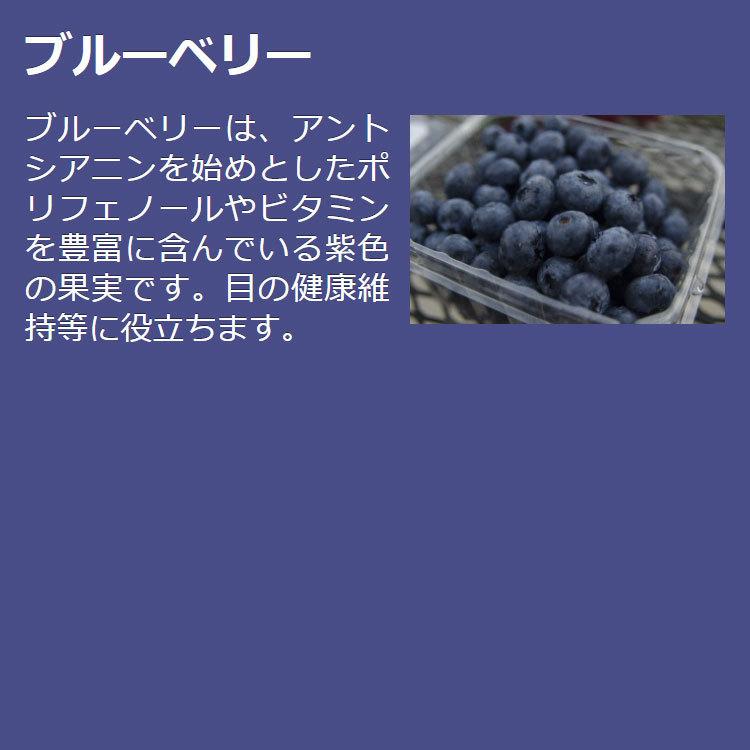 ブルーベリー

ブルーベリーは、アントシアニンを始めとしたポリフェノールやビタミンを豊富に含んでいる紫色の果実です。目の健康維持等に役立ちます。